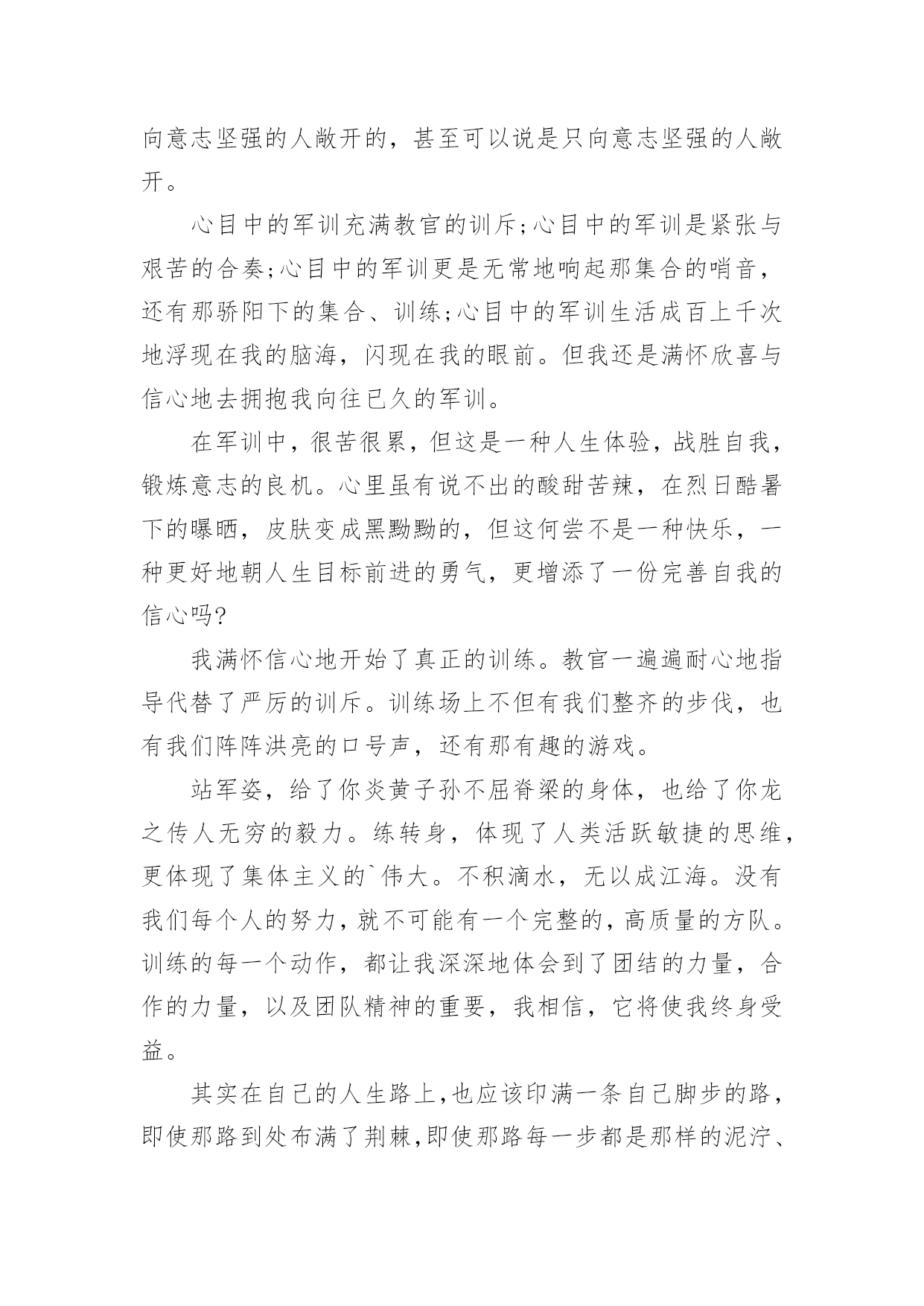 向意志坚强的人敞开的，甚至可以说是只向意志坚强的人敞开。

心目中的军训充满教官的训斥;心目中的军训是紧张与艰苦的合奏;心目中的军训更是无常地响起那集合的哨音，还有那骄阳下的集合、训练;心目中的军训生活成百上千次地浮现在我的脑海，闪现在我的眼前。但我还是满怀欣喜与信心地去拥抱我向往已久的军训。

在军训中，很苦很累，但这是一种人生体验，战胜自我，锻炼意志的良机。心里虽有说不出的酸甜苦辣，在烈日酷暑下的曝晒，皮肤变成黑黝黝的，但这何尝不是一种快乐，一种更好地朝人生目标前进的勇气，更增添了一份完善自我的信心吗?

我满怀信心地开始了真正的训练。教官一遍遍耐心地指导代替了严厉的训斥。训练场上不但有我们整齐的步伐，也有我们阵阵洪亮的口号声，还有那有趣的游戏。

站军姿，给了你炎黄子孙不屈脊梁的身体，也给了你龙之传人无穷的毅力。练转身，体现了人类活跃敏捷的思维，更体现了集体主义的`伟大。不积滴水，无以成江海。没有我们每个人的努力，就不可能有一个完整的，高质量的方队。训练的每一个动作，都让我深深地体会到了团结的力量，合作的力量，以及团队精神的重要，我相信，它将使我终身受益。

其实在自己的人生路上，也应该印满一条自己脚步的路，即使那路到处布满了荆棘，即使那路每一步都是那样的泥泞、